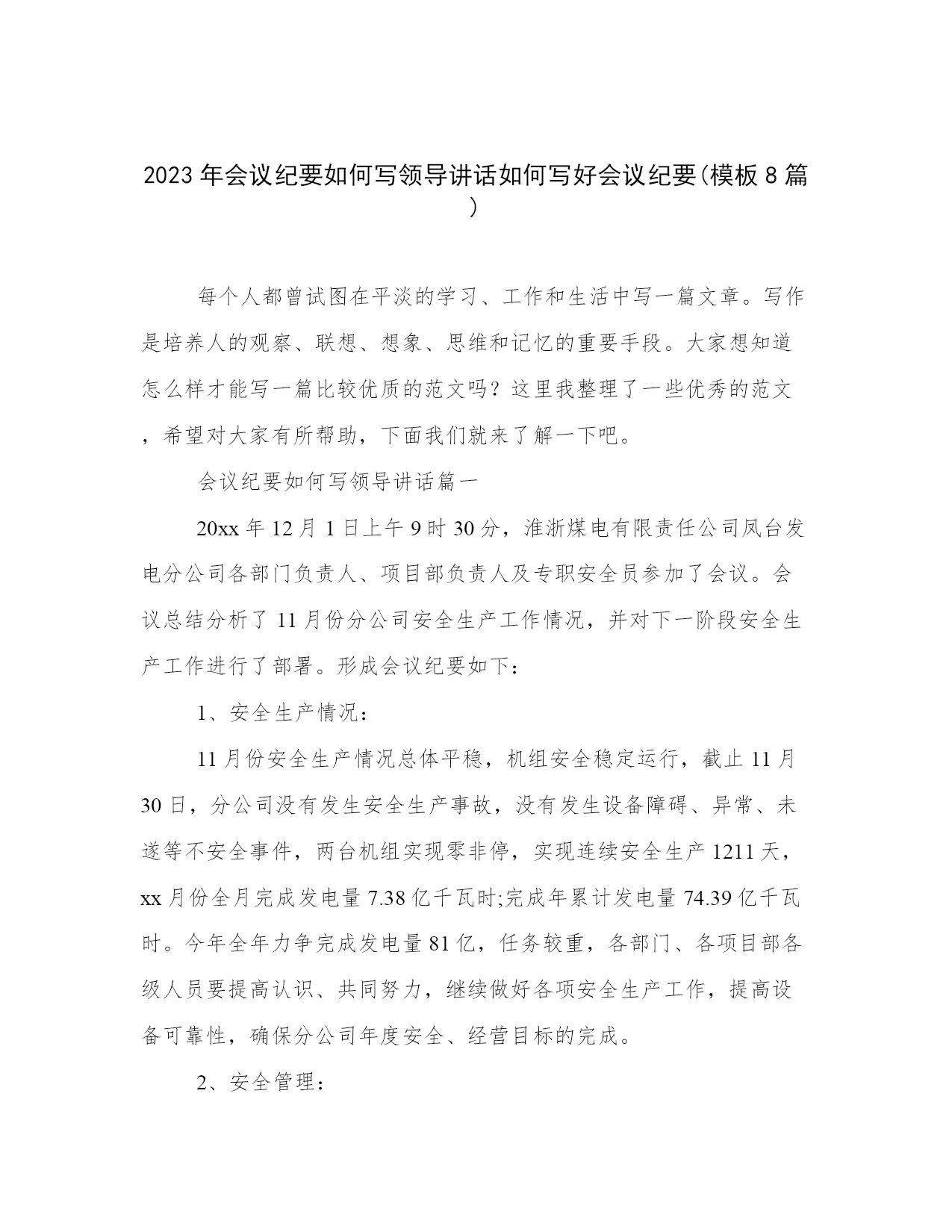 2023年会议纪要如何写领导讲话如何写好会议纪要(模板8篇)

每个人都曾试图在平淡的学习、工作和生活中写一篇文章。写作是培养人的观察、联想、想象、思维和记忆的重要手段。大家想知道怎么样才能写一篇比较优质的范文吗？这里我整理了一些优秀的范文，希望对大家有所帮助，下面我们就来了解一下吧。

会议纪要如何写领导讲话篇一

20xx年12月1日上午9时30分，淮浙煤电有限责任公司凤台发电分公司各部门负责人、项目部负责人及专职安全员参加了会议。会议总结分析了11月份分公司安全生产工作情况，并对下一阶段安全生产工作进行了部署。形成会议纪要如下：

1、安全生产情况：

11月份安全生产情况总体平稳，机组安全稳定运行，截止11月30日，分公司没有发生安全生产事故，没有发生设备障碍、异常、未遂等不安全事件，两台机组实现零非停，实现连续安全生产1211天，xx月份全月完成发电量7.38亿千瓦时;完成年累计发电量74.39亿千瓦时。今年全年力争完成发电量81亿，任务较重，各部门、各项目部各级人员要提高认识、共同努力，继续做好各项安全生产工作，提高设备可靠性，确保分公司年度安全、经营目标的完成。

2、安全管理：